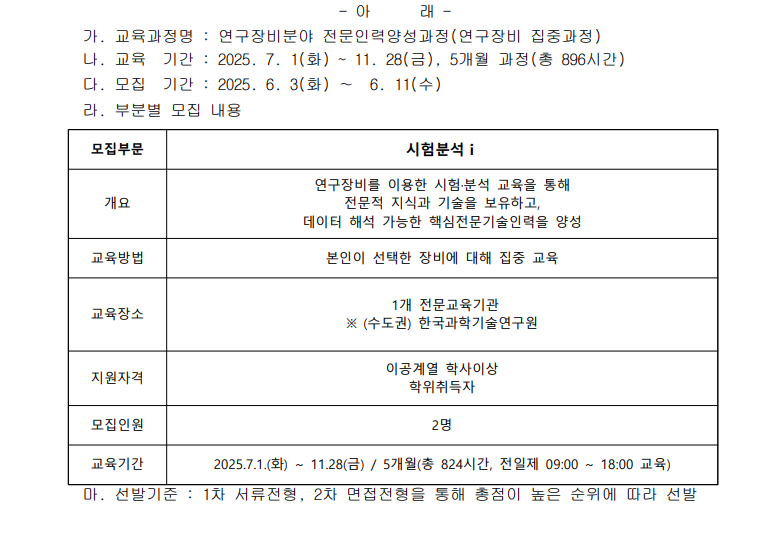 - 아 래 -

가. 교육과정명 : 연구장비분야 전문인력양성과정(연구장비 집중과정)

나. 교육 기간 : 2025. 7. 1(화) ~ 11. 28(금), 5개월 과정(총 896시간)

다. 모집 기간 : 2025. 6. 3(화) ~ 6. 11(수)

라. 부분별 모집 내용

| 모집부문 | 시험분석 i |
|---|---|
| 개요 | 연구장비를 이용한 시험·분석 교육을 통해 전문적 지식과 기술을 보유하고, 데이터 해석 가능한 핵심전문기술인력을 양성 |
| 교육방법 | 본인이 선택한 장비에 대해 집중 교육 |
| 교육장소 | 1개 전문교육기관 ※ (수도권) 한국과학기술연구원 |
| 지원자격 | 이공계열 학사이상 학위취득자 |
| 모집인원 | 2명 |
| 교육기간 | 2025.7.1.(화) ~ 11.28(금) / 5개월(총 824시간, 전일제 09:00 ~ 18:00 교육) |

마. 선발기준 : 1차 서류전형, 2차 면접전형을 통해 총점이 높은 순위에 따라 선발